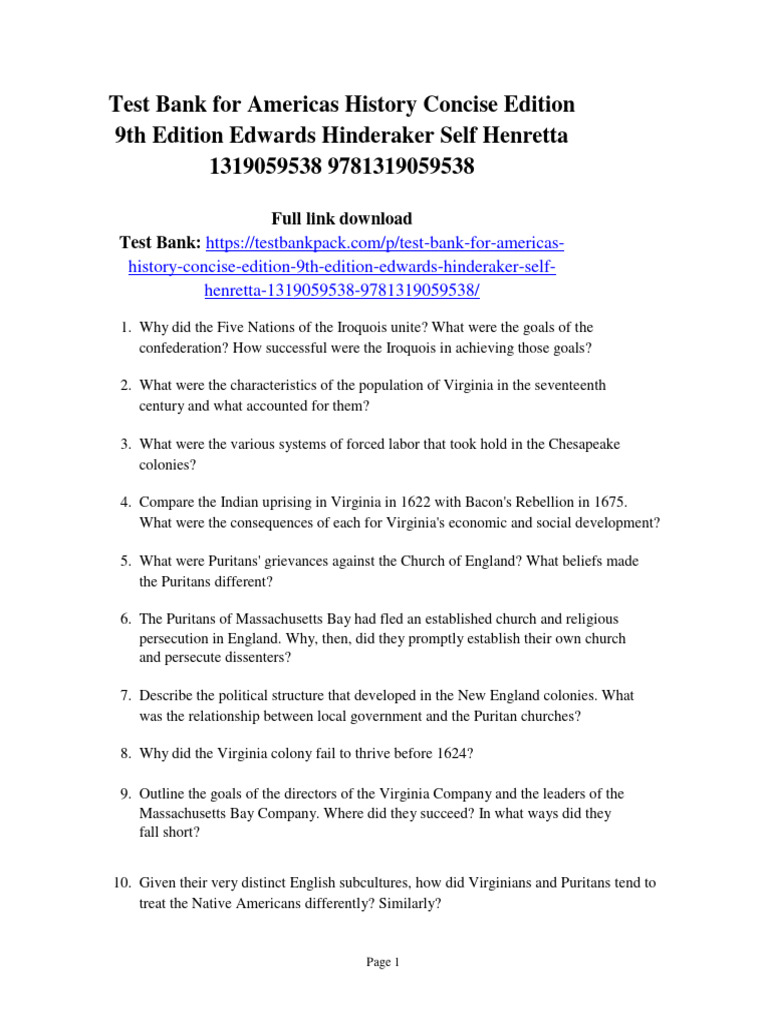 Test Bank for Americas History Concise Edition 9th Edition Edwards Hinderaker Self Henretta 1319059538 9781319059538

Full link download
Test Bank: https://testbankpack.com/p/test-bank-for-americas-history-concise-edition-9th-edition-edwards-hinderaker-self-henretta-1319059538-9781319059538/

1. Why did the Five Nations of the Iroquois unite? What were the goals of the confederation? How successful were the Iroquois in achieving those goals?

2. What were the characteristics of the population of Virginia in the seventeenth century and what accounted for them?

3. What were the various systems of forced labor that took hold in the Chesapeake colonies?

4. Compare the Indian uprising in Virginia in 1622 with Bacon's Rebellion in 1675. What were the consequences of each for Virginia's economic and social development?

5. What were Puritans' grievances against the Church of England? What beliefs made the Puritans different?

6. The Puritans of Massachusetts Bay had fled an established church and religious persecution in England. Why, then, did they promptly establish their own church and persecute dissenters?

7. Describe the political structure that developed in the New England colonies. What was the relationship between local government and the Puritan churches?

8. Why did the Virginia colony fail to thrive before 1624?

9. Outline the goals of the directors of the Virginia Company and the leaders of the Massachusetts Bay Company. Where did they succeed? In what ways did they fall short?

10. Given their very distinct English subcultures, how did Virginians and Puritans tend to treat the Native Americans differently? Similarly?

Page 1